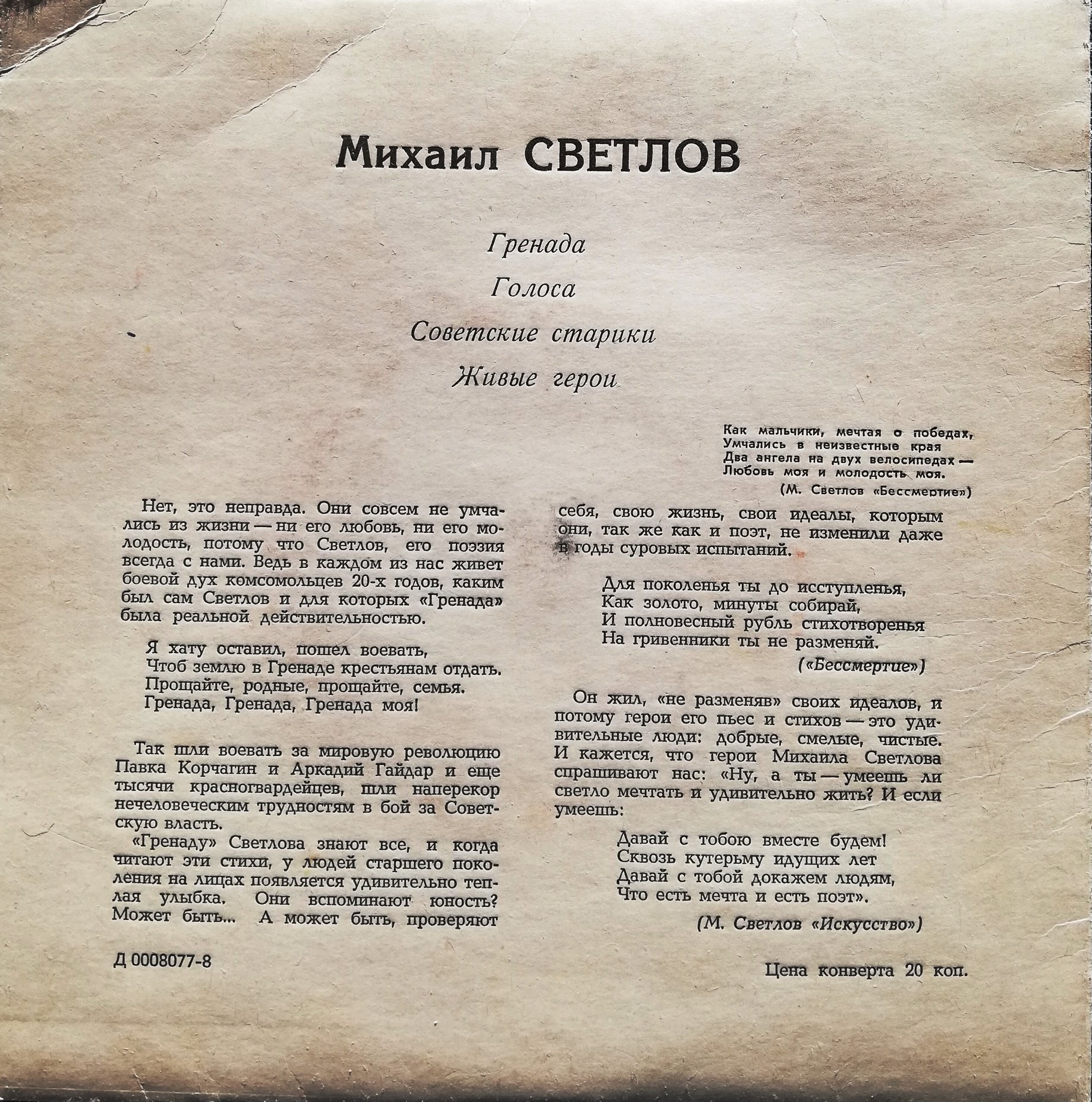 Михаил СВЕТЛОВ

Гренада

Голоса

Советские старики

Живые герои

Как мальчики, мечтая о победах,
Умчались в неизвестные края
Два ангела на двух велосипедах —
Любовь моя и молодость моя.

(М. Светлов «Бессмертие»)

Нет, это неправда. Они совсем не умчались из жизни — ни его любовь, ни его молодость, потому что Светлов, его поэзия всегда с нами. Ведь в каждом из нас живет боевой дух комсомольцев 20-х годов, каким был сам Светлов и для которых «Гренада» была реальной действительностью.

Я хату оставил, пошел воевать,
Чтоб землю в Гренаде крестьянам отдать.
Прощайте, родные, прощайте, семья.
Гренада, Гренада, Гренада моя!

Так шли воевать за мировую революцию Павка Корчагин и Аркадий Гайдар и еще тысячи красногвардейцев, шли наперекор нечеловеческим трудностям в бой за Советскую власть.

«Гренаду» Светлова знают все, и когда читают эти стихи, у людей старшего поколения на лицах появляется удивительно теплая улыбка. Они вспоминают юность? Может быть... А может быть, проверяют себя, свою жизнь, свои идеалы, которым они, так же как и поэт, не изменили даже в годы суровых испытаний.

Для поколенья ты до исступленья,
Как золото, минуты собирай,
И полновесный рубль стихотворенья
На гривенники ты не разменяй.

(«Бессмертие»)

Он жил, «не разменяв» своих идеалов, и потому герои его пьес и стихов — это удивительные люди: добрые, смелые, чистые. И кажется, что герои Михаила Светлова спрашивают нас: «Ну, а ты — умеешь ли светло мечтать и удивительно жить? И если умеешь:

Давай с тобою вместе будем!
Сквозь кутерьму идущих лет
Давай с тобой докажем людям,
Что есть мечта и есть поэт».

(М. Светлов «Искусство»)

Д 0008077-8

Цена конверта 20 коп.